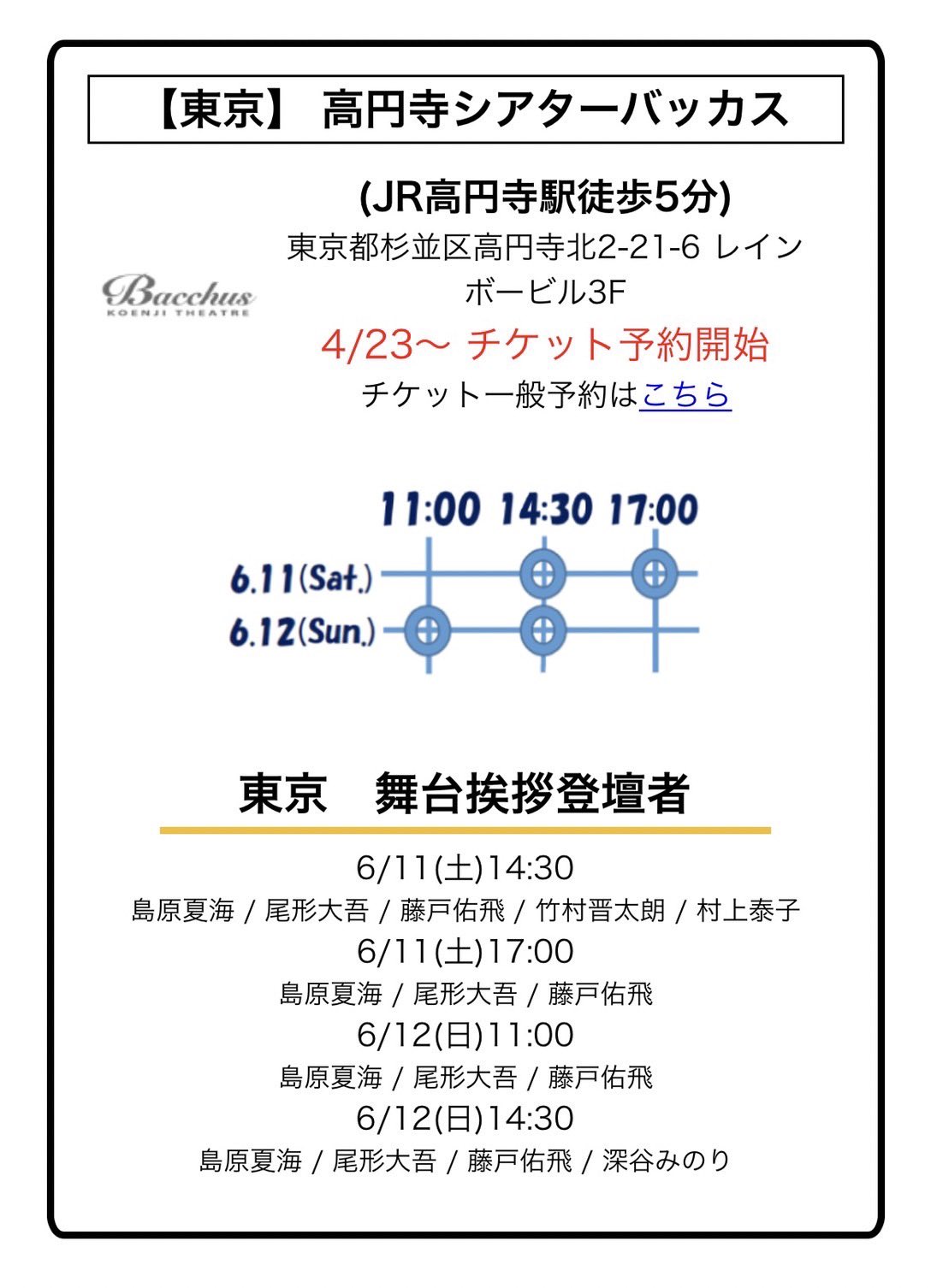 【東京】 高円寺シアターバッカス

Bacchus
KOENJI THEATRE

(JR高円寺駅徒歩5分)
東京都杉並区高円寺北2-21-6 レインボービル3F

4/23〜 チケット予約開始
チケット一般予約はこちら

11:00 14:30 17:00
6.11(Sat.)
6.12(Sun.)

東京 舞台挨拶登壇者

6/11(土)14:30
島原夏海 / 尾形大吾 / 藤戸佑飛 / 竹村晋太朗 / 村上泰子
6/11(土)17:00
島原夏海 / 尾形大吾 / 藤戸佑飛
6/12(日)11:00
島原夏海 / 尾形大吾 / 藤戸佑飛
6/12(日)14:30
島原夏海 / 尾形大吾 / 藤戸佑飛 / 深谷みのり